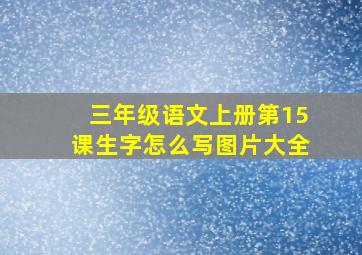 三年级语文上册第15课生字怎么写图片大全